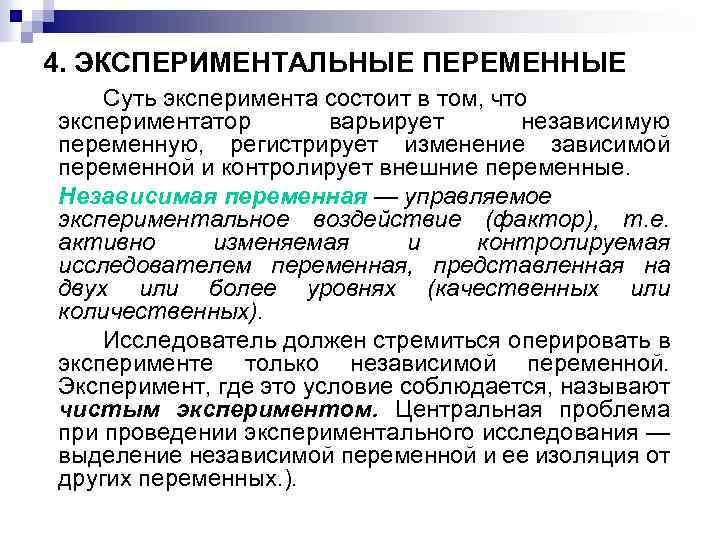 4. ЭКСПЕРИМЕНТАЛЬНЫЕ ПЕРЕМЕННЫЕ

Суть эксперимента состоит в том, что экспериментатор варьирует независимую переменную, регистрирует изменение зависимой переменной и контролирует внешние переменные.

Независимая переменная — управляемое экспериментальное воздействие (фактор), т.е. активно изменяемая и контролируемая исследователем переменная, представленная на двух или более уровнях (качественных или количественных).

Исследователь должен стремиться оперировать в эксперименте только независимой переменной. Эксперимент, где это условие соблюдается, называют чистым экспериментом. Центральная проблема при проведении экспериментального исследования — выделение независимой переменной и ее изоляция от других переменных.).